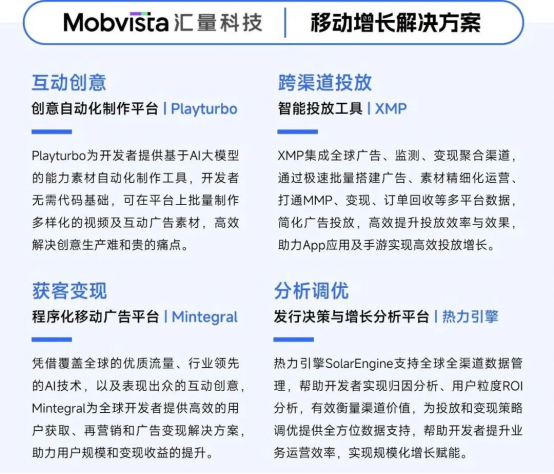 Mobvista 汇量科技 | 移动增长解决方案

互动创意

创意自动化制作平台 | Playturbo

Playturbo为开发者提供基于AI大模型的能力素材自动化制作工具，开发者无需代码基础，可在平台上批量制作多样化的视频及互动广告素材，高效解决创意生产难和贵的痛点。

获客变现

程序化移动广告平台 | Mintegral

凭借覆盖全球的优质流量、行业领先的AI技术，以及表现出众的互动创意，Mintegral为全球开发者提供高效的用户获取、再营销和广告变现解决方案，助力用户规模和变现收益的提升。

跨渠道投放

智能投放工具 | XMP

XMP集成全球广告、监测、变现聚合渠道，通过极速批量搭建广告、素材精细化运营、打通MMP、变现、订单回收等多平台数据，简化广告投放，高效提升投放效率与效果，助力App应用及手游实现高效投放增长。

分析调优

发行决策与增长分析平台 | 热力引擎

热力引擎SolarEngine支持全球全渠道数据管理，帮助开发者实现归因分析、用户粒度ROI分析，有效衡量渠道价值，为投放和变现策略调优提供全方位数据支持，帮助开发者提升业务运营效率，实现规模化增长赋能。